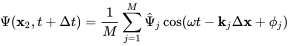 $\Psi(\mathbf{x}_2, t + \Delta t) = \frac{1}{M} \sum_{j=1}^{M} \hat{\Psi}_j \cos(\omega t - \mathbf{k}_j \Delta \mathbf{x} + \phi_j)$